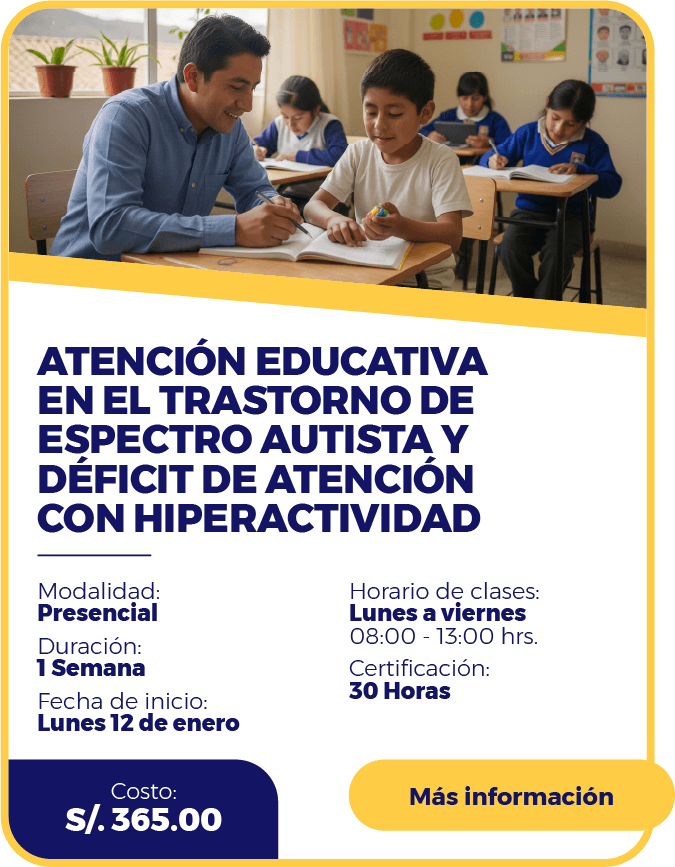 ATENCIÓN EDUCATIVA EN EL TRASTORNO DE ESPECTRO AUTISTA Y DÉFICIT DE ATENCIÓN CON HIPERACTIVIDAD

Modalidad:
Presencial

Duración:
1 Semana

Fecha de inicio:
Lunes 12 de enero

Horario de clases:
Lunes a viernes
08:00 - 13:00 hrs.

Certificación:
30 Horas

Costo:
S/. 365.00

Más información